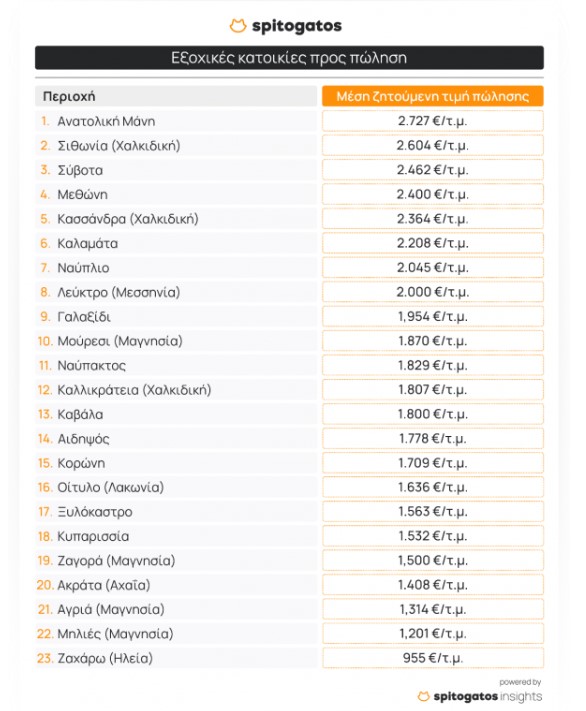 spitogatos

Εξοχικές κατοικίες προς πώληση

| Περιοχή | Μέση ζητούμενη τιμή πώλησης |
|---|---|
| 1. Ανατολική Μάνη | 2.727 €/τ.μ. |
| 2. Σιθωνία (Χαλκιδική) | 2.604 €/τ.μ. |
| 3. Σύβοτα | 2.462 €/τ.μ. |
| 4. Μεθώνη | 2.400 €/τ.μ. |
| 5. Κασσάνδρα (Χαλκιδική) | 2.364 €/τ.μ. |
| 6. Καλαμάτα | 2.208 €/τ.μ. |
| 7. Ναύπλιο | 2.045 €/τ.μ. |
| 8. Λεύκτρο (Μεσσηνία) | 2.000 €/τ.μ. |
| 9. Γαλαξίδι | 1,954 €/τ.μ. |
| 10. Μούρεσι (Μαγνησία) | 1.870 €/τ.μ. |
| 11. Ναύπακτος | 1.829 €/τ.μ. |
| 12. Καλλικράτεια (Χαλκιδική) | 1.807 €/τ.μ. |
| 13. Καβάλα | 1.800 €/τ.μ. |
| 14. Αιδηψός | 1.778 €/τ.μ. |
| 15. Κορώνη | 1.709 €/τ.μ. |
| 16. Οίτυλο (Λακωνία) | 1.636 €/τ.μ. |
| 17. Ξυλόκαστρο | 1.563 €/τ.μ. |
| 18. Κυπαρισσία | 1.532 €/τ.μ. |
| 19. Ζαγορά (Μαγνησία) | 1,500 €/τ.μ. |
| 20. Ακράτα (Αχαΐα) | 1.408 €/τ.μ. |
| 21. Αγριά (Μαγνησία) | 1,314 €/τ.μ. |
| 22. Μηλιές (Μαγνησία) | 1,201 €/τ.μ. |
| 23. Ζαχάρω (Ηλεία) | 955 €/τ.μ. |

powered by
spitogatos insights